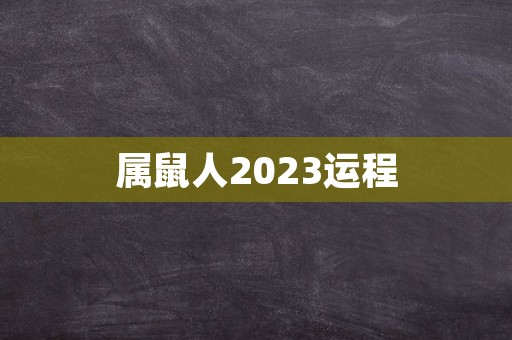 属鼠人2023运程